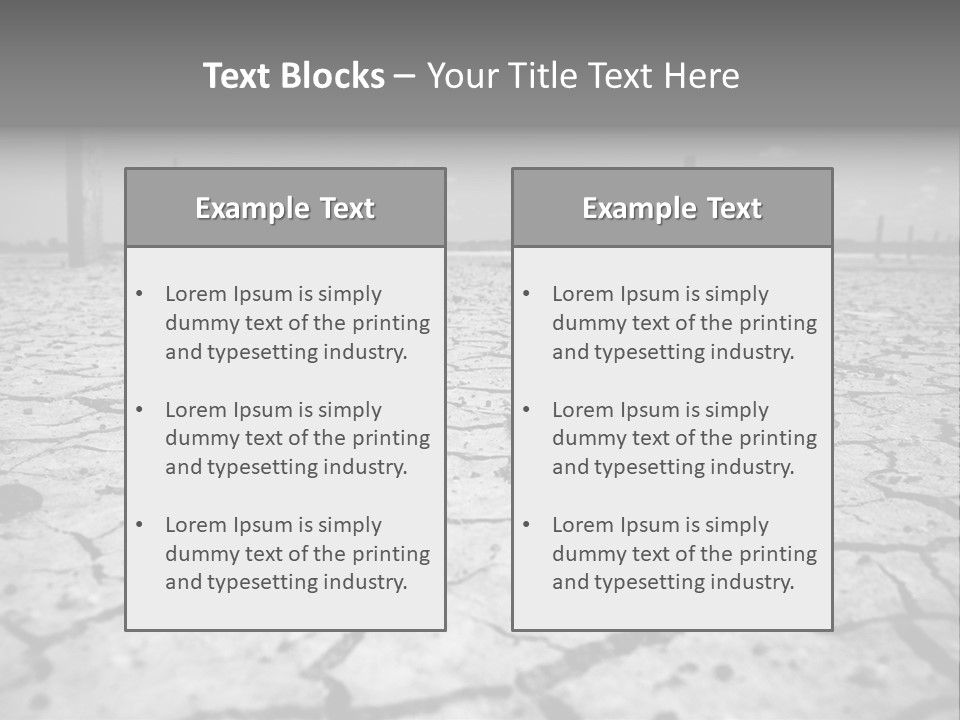 Text Blocks – Your Title Text Here

Example Text

• Lorem Ipsum is simply dummy text of the printing and typesetting industry.
• Lorem Ipsum is simply dummy text of the printing and typesetting industry.
• Lorem Ipsum is simply dummy text of the printing and typesetting industry.

Example Text

• Lorem Ipsum is simply dummy text of the printing and typesetting industry.
• Lorem Ipsum is simply dummy text of the printing and typesetting industry.
• Lorem Ipsum is simply dummy text of the printing and typesetting industry.